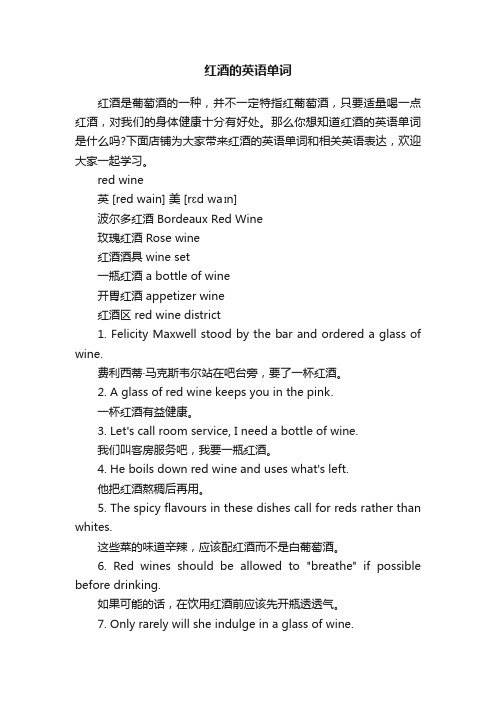 红酒的英语单词

红酒是葡萄酒的一种，并不一定特指红葡萄酒，只要适量喝一点红酒，对我们的身体健康十分有好处。那么你想知道红酒的英语单词是什么吗?下面店铺为大家带来红酒的英语单词和相关英语表达，欢迎大家一起学习。

red wine

英 [red wain] 美 [rɛd waɪn]

波尔多红酒 Bordeaux Red Wine

玫瑰红酒 Rose wine

红酒酒具 wine set

一瓶红酒 a bottle of wine

开胃红酒 appetizer wine

红酒区 red wine district

1. Felicity Maxwell stood by the bar and ordered a glass of wine.

费利西蒂·马克斯韦尔站在吧台旁，要了一杯红酒。

2. A glass of red wine keeps you in the pink.

一杯红酒有益健康。

3. Let's call room service, I need a bottle of wine.

我们叫客房服务吧，我要一瓶红酒。

4. He boils down red wine and uses what's left.

他把红酒熬稠后再用。

5. The spicy flavours in these dishes call for reds rather than whites.

这些菜的味道辛辣，应该配红酒而不是白葡萄酒。

6. Red wines should be allowed to "breathe" if possible before drinking.

如果可能的话，在饮用红酒前应该先开瓶透透气。

7. Only rarely will she indulge in a glass of wine.